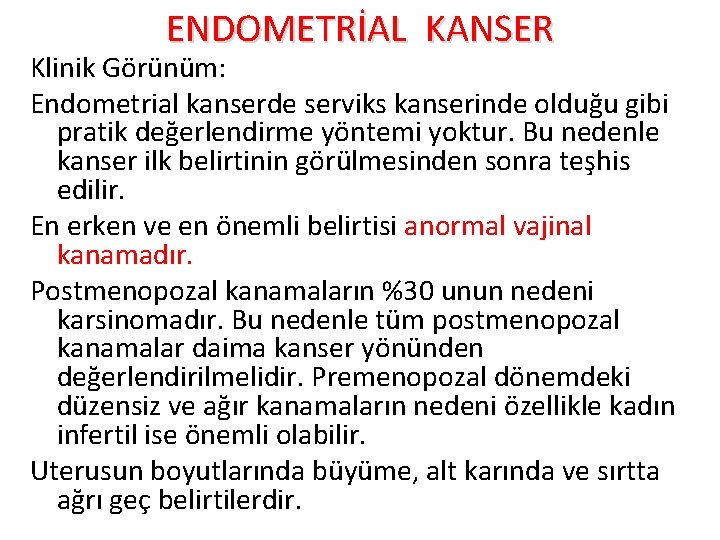 ENDOMETRİAL KANSER

Klinik Görünüm:

Endometrial kanserde serviks kanserinde olduğu gibi pratik değerlendirme yöntemi yoktur. Bu nedenle kanser ilk belirtinin görülmesinden sonra teşhis edilir.

En erken ve en önemli belirtisi anormal vajinal kanamadır.

Postmenopozal kanamaların %30 unun nedeni karsinomadır. Bu nedenle tüm postmenopozal kanamalar daima kanser yönünden değerlendirilmelidir. Premenopozal dönemdeki düzensiz ve ağır kanamaların nedeni özellikle kadın infertil ise önemli olabilir.

Uterusun boyutlarında büyüme, alt karında ve sırtta ağrı geç belirtilerdir.